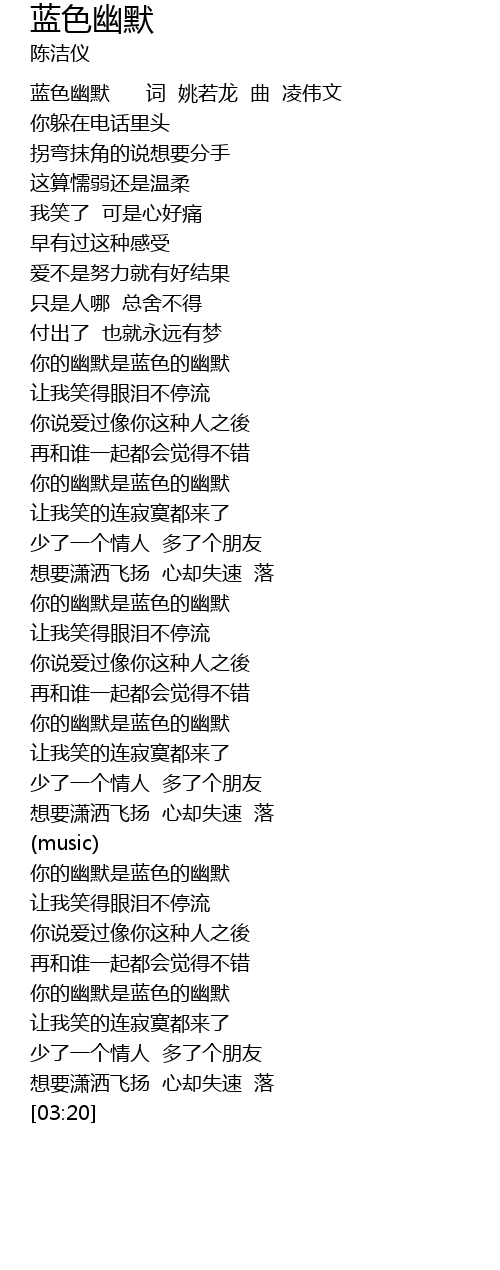 蓝色幽默
陈洁仪

蓝色幽默 词 姚若龙 曲 凌伟文
你躲在电话里头
拐弯抹角的说想要分手
这算懦弱还是温柔
我笑了 可是心好痛
早有过这种感受
爱不是努力就有好结果
只是人哪 总舍不得
付出了 也就永远有梦
你的幽默是蓝色的幽默
让我笑得眼泪不停流
你说爱过像你这种人之後
再和谁一起都会觉得不错
你的幽默是蓝色的幽默
让我笑的连寂寞都来了
少了一个情人 多了个朋友
想要潇洒飞扬 心却失速 落
你的幽默是蓝色的幽默
让我笑得眼泪不停流
你说爱过像你这种人之後
再和谁一起都会觉得不错
你的幽默是蓝色的幽默
让我笑的连寂寞都来了
少了一个情人 多了个朋友
想要潇洒飞扬 心却失速 落
(music)
你的幽默是蓝色的幽默
让我笑得眼泪不停流
你说爱过像你这种人之後
再和谁一起都会觉得不错
你的幽默是蓝色的幽默
让我笑的连寂寞都来了
少了一个情人 多了个朋友
想要潇洒飞扬 心却失速 落
[03:20]